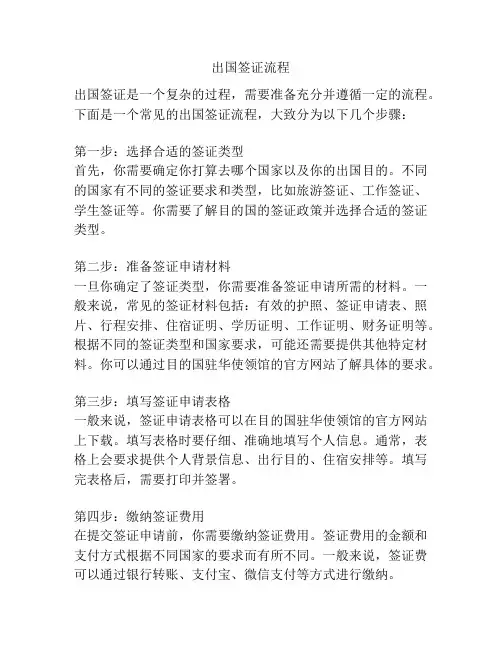 出国签证流程

出国签证是一个复杂的过程，需要准备充分并遵循一定的流程。下面是一个常见的出国签证流程，大致分为以下几个步骤：

第一步：选择合适的签证类型
首先，你需要确定你打算去哪个国家以及你的出国目的。不同的国家有不同的签证要求和类型，比如旅游签证、工作签证、学生签证等。你需要了解目的国的签证政策并选择合适的签证类型。

第二步：准备签证申请材料
一旦你确定了签证类型，你需要准备签证申请所需的材料。一般来说，常见的签证材料包括：有效的护照、签证申请表、照片、行程安排、住宿证明、学历证明、工作证明、财务证明等。根据不同的签证类型和国家要求，可能还需要提供其他特定材料。你可以通过目的国驻华使领馆的官方网站了解具体的要求。

第三步：填写签证申请表格
一般来说，签证申请表格可以在目的国驻华使领馆的官方网站上下载。填写表格时要仔细、准确地填写个人信息。通常，表格上会要求提供个人背景信息、出行目的、住宿安排等。填写完表格后，需要打印并签署。

第四步：缴纳签证费用
在提交签证申请前，你需要缴纳签证费用。签证费用的金额和支付方式根据不同国家的要求而有所不同。一般来说，签证费可以通过银行转账、支付宝、微信支付等方式进行缴纳。